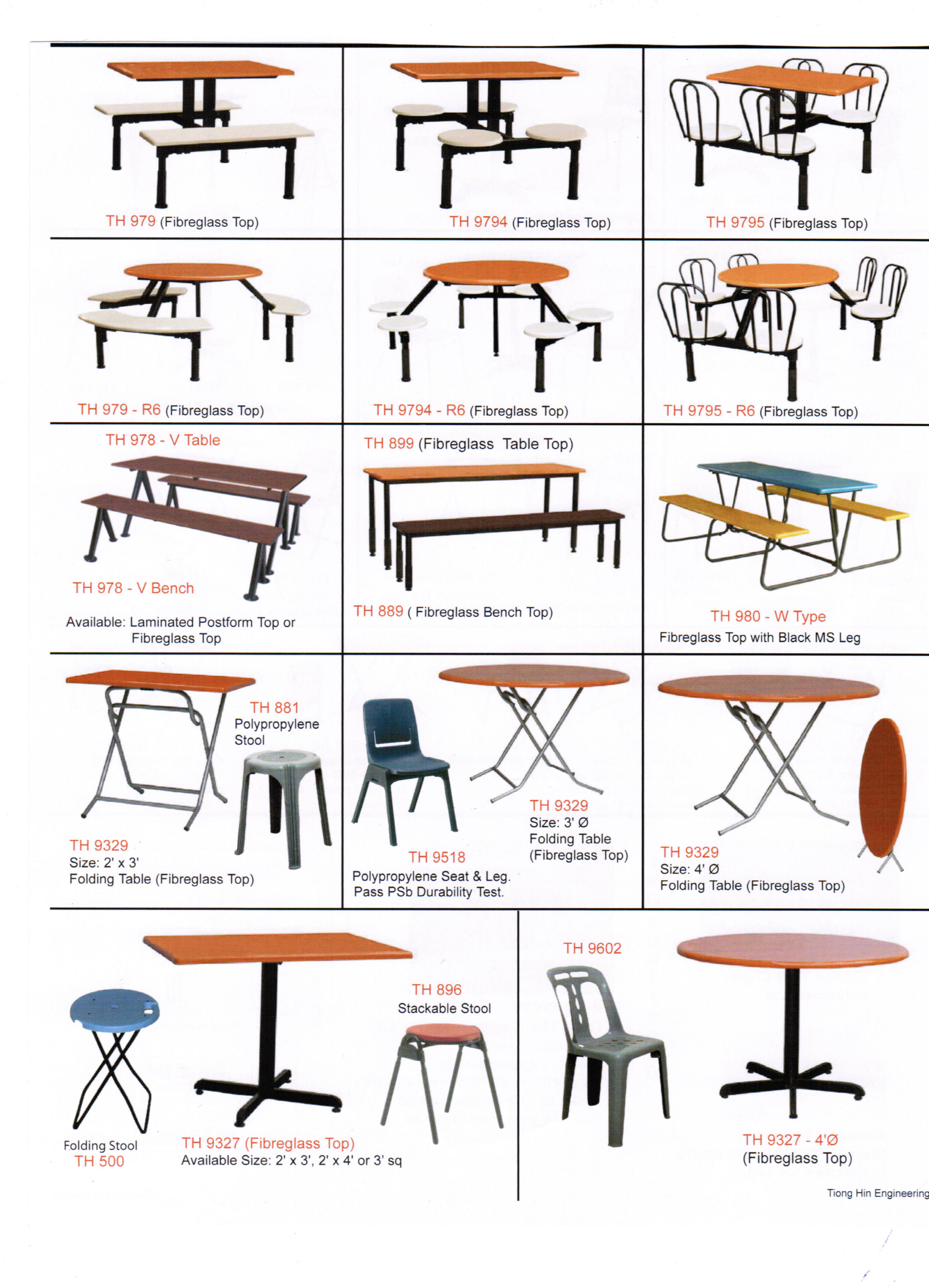 TH 979 (Fibreglass Top)

TH 9794 (Fibreglass Top)

TH 9795 (Fibreglass Top)

TH 979 - R6 (Fibreglass Top)

TH 9794 - R6 (Fibreglass Top)

TH 9795 - R6 (Fibreglass Top)

TH 978 - V Table

TH 978 - V Bench

Available: Laminated Postform Top or Fibreglass Top

TH 899 (Fibreglass Table Top)

TH 889 ( Fibreglass Bench Top)

TH 980 - W Type
Fibreglass Top with Black MS Leg

TH 881
Polypropylene Stool

TH 9329
Size: 2' x 3'
Folding Table (Fibreglass Top)

TH 9518
Polypropylene Seat & Leg.
Pass PSb Durability Test.

TH 9329
Size: 3' Ø
Folding Table
(Fibreglass Top)

TH 9329
Size: 4' Ø
Folding Table (Fibreglass Top)

Folding Stool
TH 500

TH 9327 (Fibreglass Top)
Available Size: 2' x 3', 2' x 4' or 3' sq

TH 896
Stackable Stool

TH 9602

TH 9327 - 4'Ø
(Fibreglass Top)

Tiong Hin Engineering